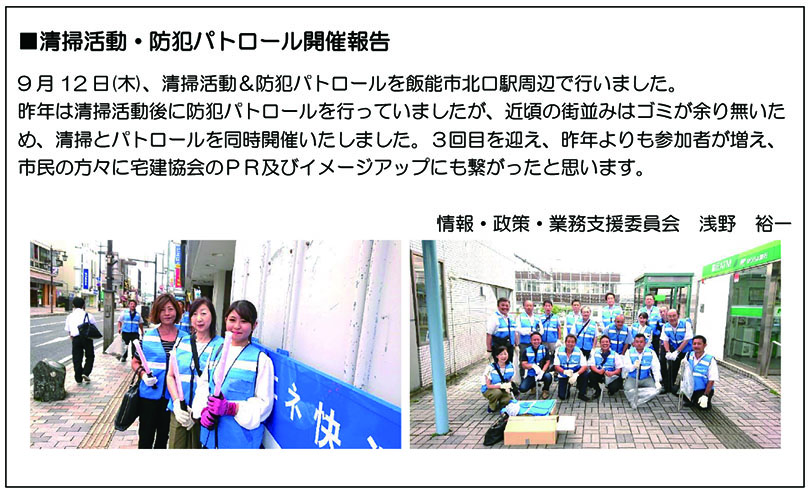 ■清掃活動・防犯パトロール開催報告

９月１２日(木)、清掃活動＆防犯パトロールを飯能市北口駅周辺で行いました。
昨年は清掃活動後に防犯パトロールを行っていましたが、近頃の街並みはゴミが余り無いため、清掃とパトロールを同時開催いたしました。３回目を迎え、昨年よりも参加者が増え、市民の方々に宅建協会のＰＲ及びイメージアップにも繋がったと思います。

情報・政策・業務支援委員会　浅野　裕一